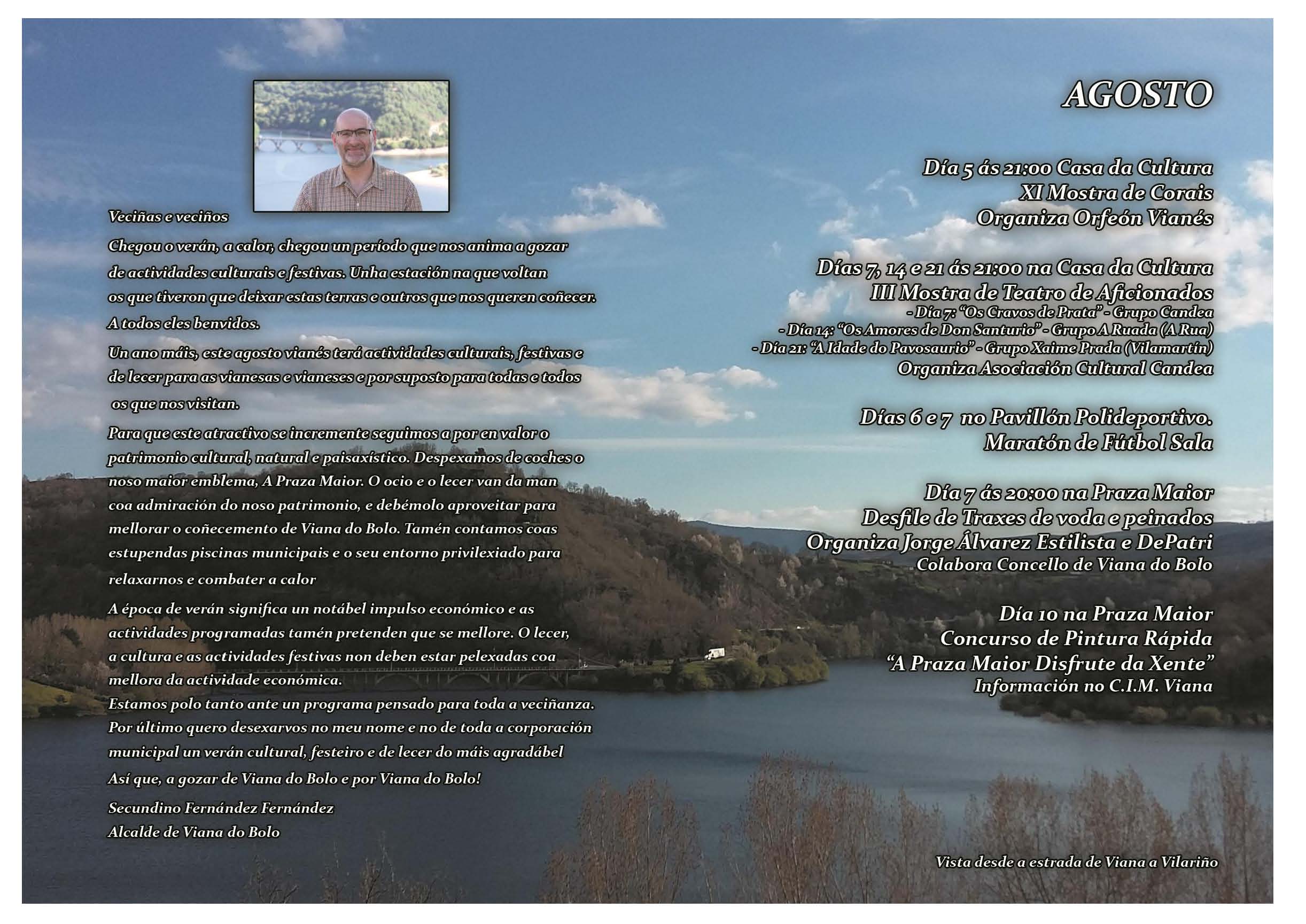 Veciñas e veciños

Chegou o verán, a calor, chegou un período que nos anima a gozar de actividades culturais e festivas. Unha estación na que voltan os que tiveron que deixar estas terras e outros que nos queren coñecer. A todos eles benvidos.

Un ano máis, este agosto vianés terá actividades culturais, festivas e de lecer para as vianesas e vianeses e por suposto para todas e todos os que nos visitan.

Para que este atractivo se incremente seguimos a por en valor o patrimonio cultural, natural e paisaxístico. Despexamos de coches o noso maior emblema, A Praza Maior. O ocio e o lecer van da man coa admiración do noso patrimonio, e debémolo aproveitar para mellorar o coñecemento de Viana do Bolo. Tamén contamos coas estupendas piscinas municipais e o seu entorno privilexiado para relaxarnos e combater a calor

A época de verán significa un notábel impulso económico e as actividades programadas tamén pretenden que se mellore. O lecer, a cultura e as actividades festivas non deben estar pelexadas coa mellora da actividade económica.
Estamos polo tanto ante un programa pensado para toda a veciñanza.
Por último quero desexarvos no meu nome e no de toda a corporación municipal un verán cultural, festeiro e de lecer do máis agradábel
Así que, a gozar de Viana do Bolo e por Viana do Bolo!

Secundino Fernández Fernández
Alcalde de Viana do Bolo

AGOSTO

Día 5 ás 21:00 Casa da Cultura
XI Mostra de Corais
Organiza Orfeón Vianés

Días 7, 14 e 21 ás 21:00 na Casa da Cultura
III Mostra de Teatro de Aficionados
- Día 7: "Os Cravos de Prata" - Grupo Candea
- Día 14: "Os Amores de Don Santurio" - Grupo A Ruada (A Rua)
- Día 21: "A Idade do Pavosaurio" - Grupo Xaime Prada (Vilamartín)
Organiza Asociación Cultural Candea

Días 6 e 7 no Pavillón Polideportivo.
Maratón de Fútbol Sala

Día 7 ás 20:00 na Praza Maior
Desfile de Traxes de voda e peinados
Organiza Jorge Álvarez Estilista e DePatri
Colabora Concello de Viana do Bolo

Día 10 na Praza Maior
Concurso de Pintura Rápida
"A Praza Maior Disfrute da Xente"
Información no C.I.M. Viana

Vista desde a estrada de Viana a Vilariño